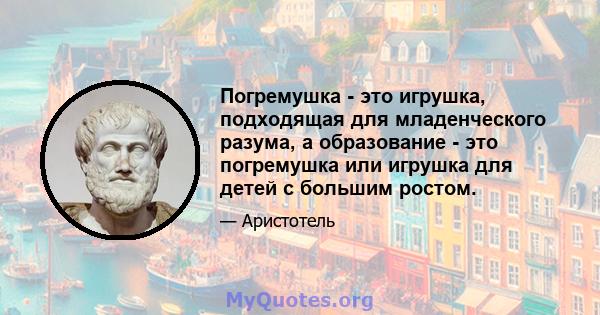 Погремушка - это игрушка, подходящая для младенческого разума, а образование - это погремушка или игрушка для детей с большим ростом.

— Аристотель

MyQuotes.org